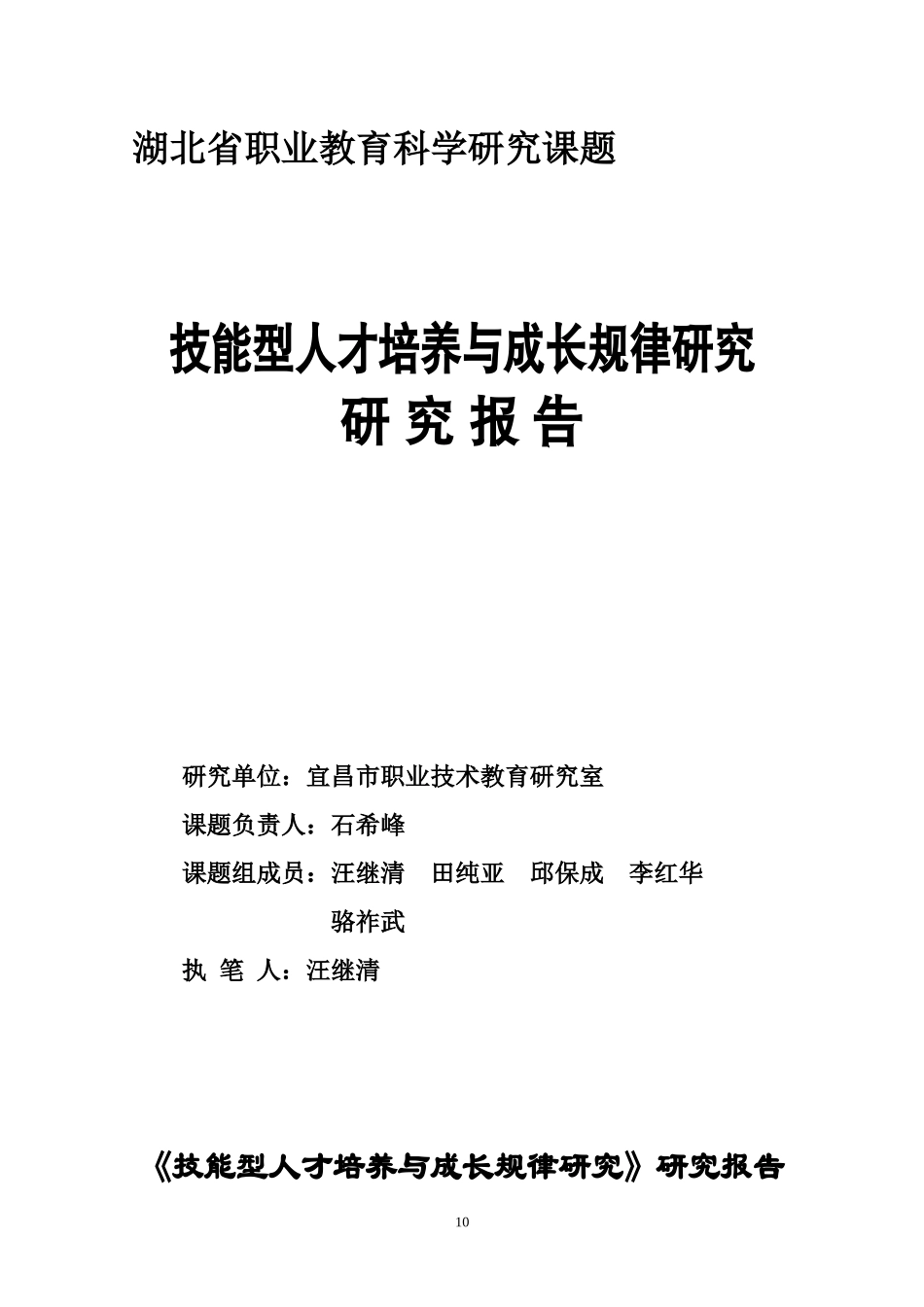 湖北省职业教育科学研究课题

技能型人才培养与成长规律研究
研 究 报 告

研究单位：宜昌市职业技术教育研究室

课题负责人：石希峰

课题组成员：汪继清　田纯亚　邱保成　李红华
骆祚武

执 笔 人：汪继清

《技能型人才培养与成长规律研究》研究报告

10